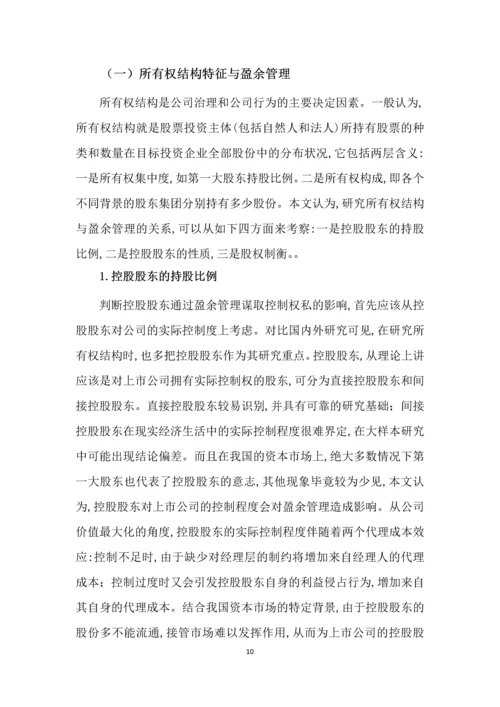 （一）所有权结构特征与盈余管理

所有权结构是公司治理和公司行为的主要决定因素。一般认为，所有权结构就是股票投资主体(包括自然人和法人)所持有股票的种类和数量在目标投资企业全部股份中的分布状况，它包括两层含义：一是所有权集中度，如第一大股东持股比例。二是所有权构成，即各个不同背景的股东集团分别持有多少股份。本文认为，研究所有权结构与盈余管理的关系，可以从如下四方面来考察：一是控股股东的持股比例，二是控股股东的性质，三是股权制衡。。

1. 控股股东的持股比例

判断控股股东通过盈余管理谋取控制权私的影响，首先应该从控股股东对公司的实际控制度上考虑。对比国内外研究可见，在研究所有权结构时，也多把控股股东作为其研究重点。控股股东，从理论上讲应该是对上市公司拥有实际控制权的股东，可分为直接控股股东和间接控股股东。直接控股股东较易识别，并具有可靠的研究基础；间接控股股东在现实经济生活中的实际控制程度很难界定，在大样本研究中可能出现结论偏差。而且在我国的资本市场上，绝大多数情况下第一大股东也代表了控股股东的意志，其他现象毕竟较为少见，本文认为，控股股东对上市公司的控制程度会对盈余管理造成影响。从公司价值最大化的角度，控股股东的实际控制程度伴随着两个代理成本效应：控制不足时，由于缺少对经理层的制约将增加来自经理人的代理成本；控制过度时又会引发控股股东自身的利益侵占行为，增加来自其自身的代理成本。结合我国资本市场的特定背景，由于控股股东的股份多不能流通，接管市场难以发挥作用，从而为上市公司的控股股

10